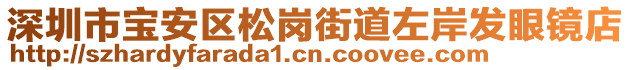 深圳市宝安区松岗街道左岸发眼镜店
http://szhardyfarada1.cn.coovee.com